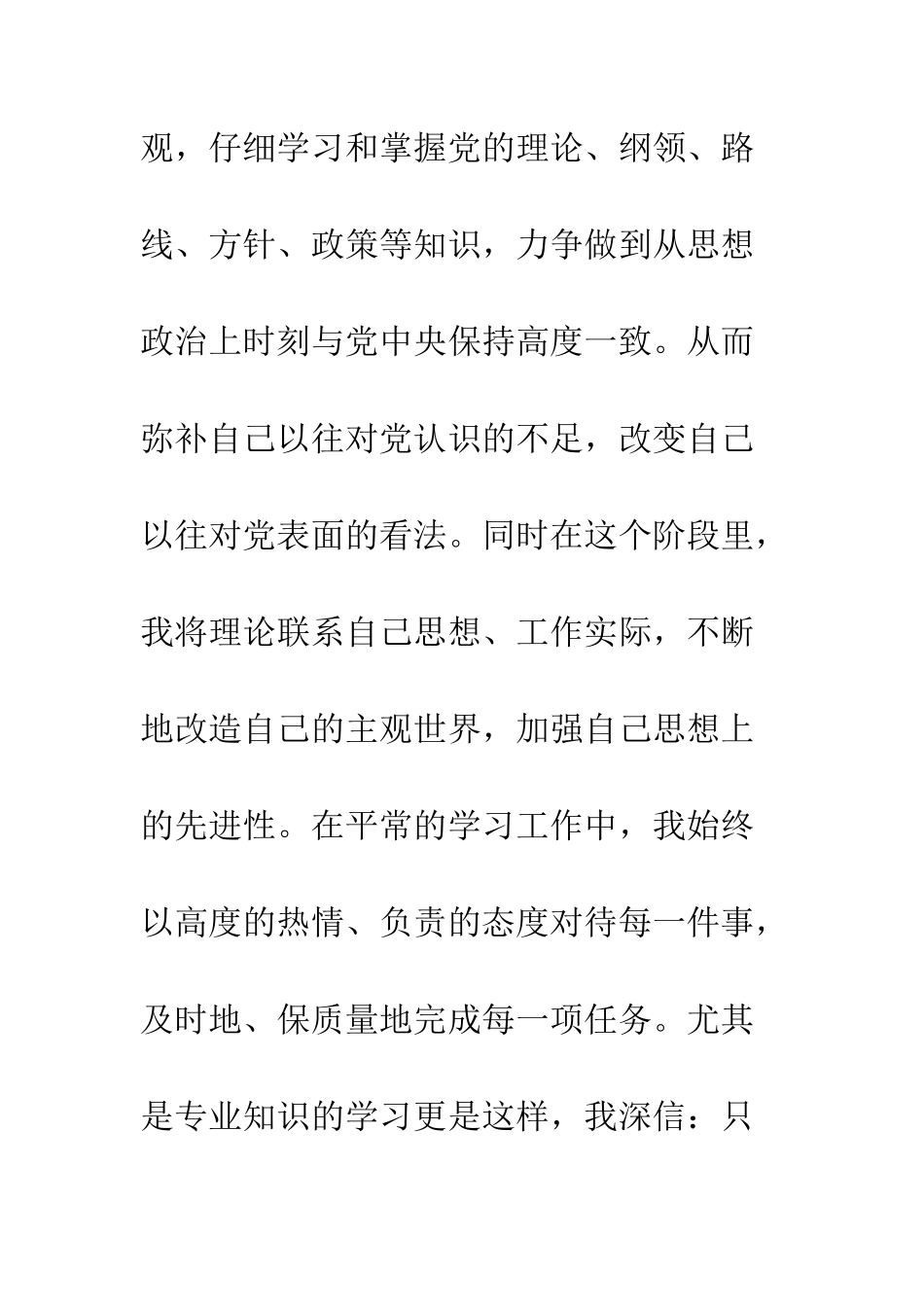 观，仔细学习和掌握党的理论、纲领、路线、方针、政策等知识，力争做到从思想政治上时刻与党中央保持高度一致。从而弥补自己以往对党认识的不足，改变自己以往对党表面的看法。同时在这个阶段里，我将理论联系自己思想、工作实际，不断地改造自己的主观世界，加强自己思想上的先进性。在平常的学习工作中，我始终以高度的热情、负责的态度对待每一件事，及时地、保质量地完成每一项任务。尤其是专业知识的学习更是这样，我深信：只